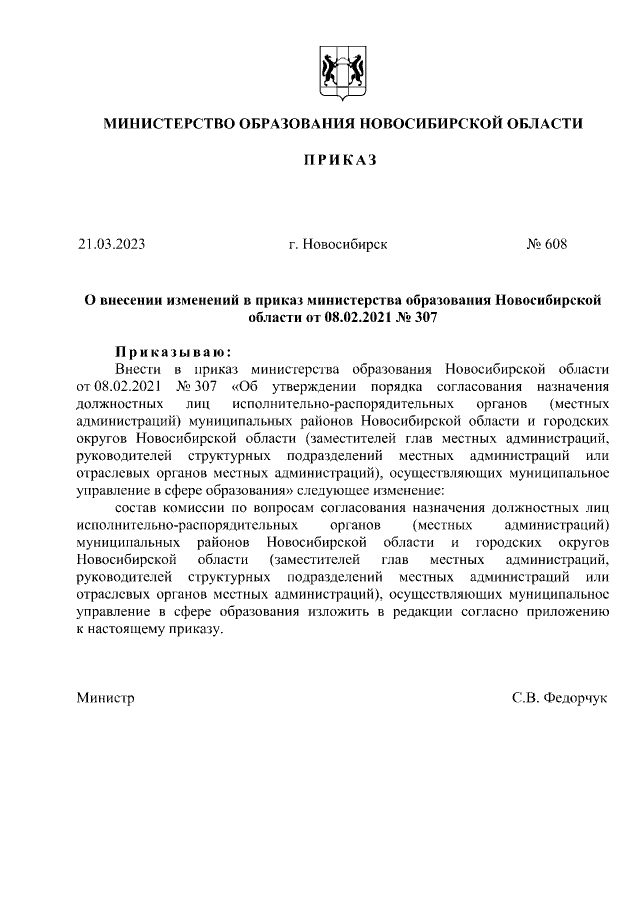 МИНИСТЕРСТВО ОБРАЗОВАНИЯ НОВОСИБИРСКОЙ ОБЛАСТИ

ПРИКАЗ

21.03.2023 г. Новосибирск № 608

О внесении изменений в приказ министерства образования Новосибирской области от 08.02.2021 № 307

Приказываю:

Внести в приказ министерства образования Новосибирской области от 08.02.2021 № 307 «Об утверждении порядка согласования назначения должностных лиц исполнительно-распорядительных органов (местных администраций) муниципальных районов Новосибирской области и городских округов Новосибирской области (заместителей глав местных администраций, руководителей структурных подразделений местных администраций или отраслевых органов местных администраций), осуществляющих муниципальное управление в сфере образования» следующее изменение:

состав комиссии по вопросам согласования назначения должностных лиц исполнительно-распорядительных органов (местных администраций) муниципальных районов Новосибирской области и городских округов Новосибирской области (заместителей глав местных администраций, руководителей структурных подразделений местных администраций или отраслевых органов местных администраций), осуществляющих муниципальное управление в сфере образования изложить в редакции согласно приложению к настоящему приказу.

Министр С.В. Федорчук